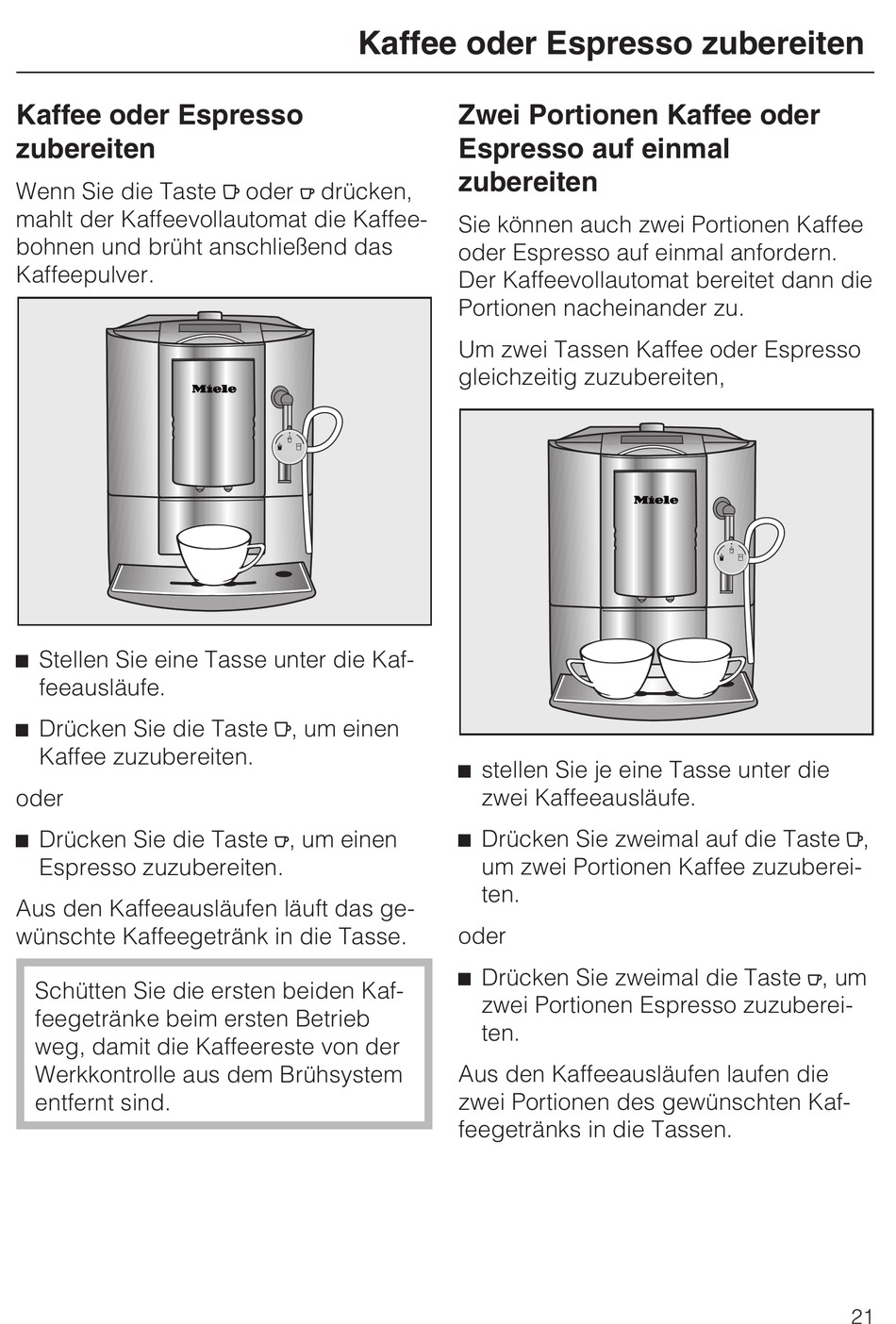 Kaffee oder Espresso zubereiten

Kaffee oder Espresso zubereiten

Wenn Sie die Taste ☕ oder ☕ drücken, mahlt der Kaffeevollautomat die Kaffeebohnen und brüht anschließend das Kaffeepulver.

Miele

■ Stellen Sie eine Tasse unter die Kaffeeausläufe.

■ Drücken Sie die Taste ☕, um einen Kaffee zuzubereiten.

oder

■ Drücken Sie die Taste ☕, um einen Espresso zuzubereiten.

Aus den Kaffeeausläufen läuft das gewünschte Kaffeegetränk in die Tasse.

Schütten Sie die ersten beiden Kaffeegetränke beim ersten Betrieb weg, damit die Kaffeereste von der Werkkontrolle aus dem Brühsystem entfernt sind.

Zwei Portionen Kaffee oder Espresso auf einmal zubereiten

Sie können auch zwei Portionen Kaffee oder Espresso auf einmal anfordern. Der Kaffeevollautomat bereitet dann die Portionen nacheinander zu.

Um zwei Tassen Kaffee oder Espresso gleichzeitig zuzubereiten,

Miele

■ stellen Sie je eine Tasse unter die zwei Kaffeeausläufe.

■ Drücken Sie zweimal auf die Taste ☕, um zwei Portionen Kaffee zuzubereiten.

oder

■ Drücken Sie zweimal die Taste ☕, um zwei Portionen Espresso zuzubereiten.

Aus den Kaffeeausläufen laufen die zwei Portionen des gewünschten Kaffeegetränks in die Tassen.

21